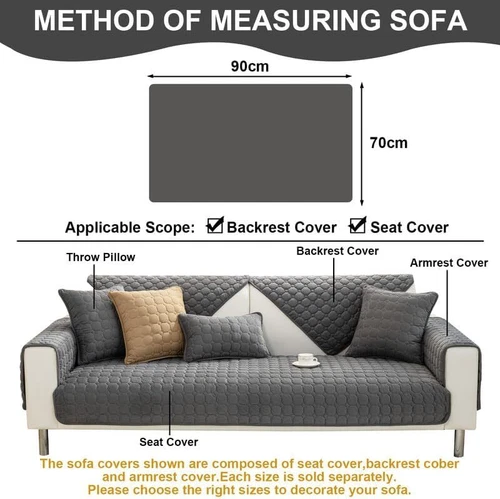 METHOD OF MEASURING SOFA

90cm

70cm

Applicable Scope: ☑ Backrest Cover ☑ Seat Cover

Throw Pillow

Backrest Cover

Armrest Cover

Seat Cover

The sofa covers shown are composed of seat cover,backrest cober and armrest cover.Each size is sold separately.
Please choose the right sizes to decorate your sofa.